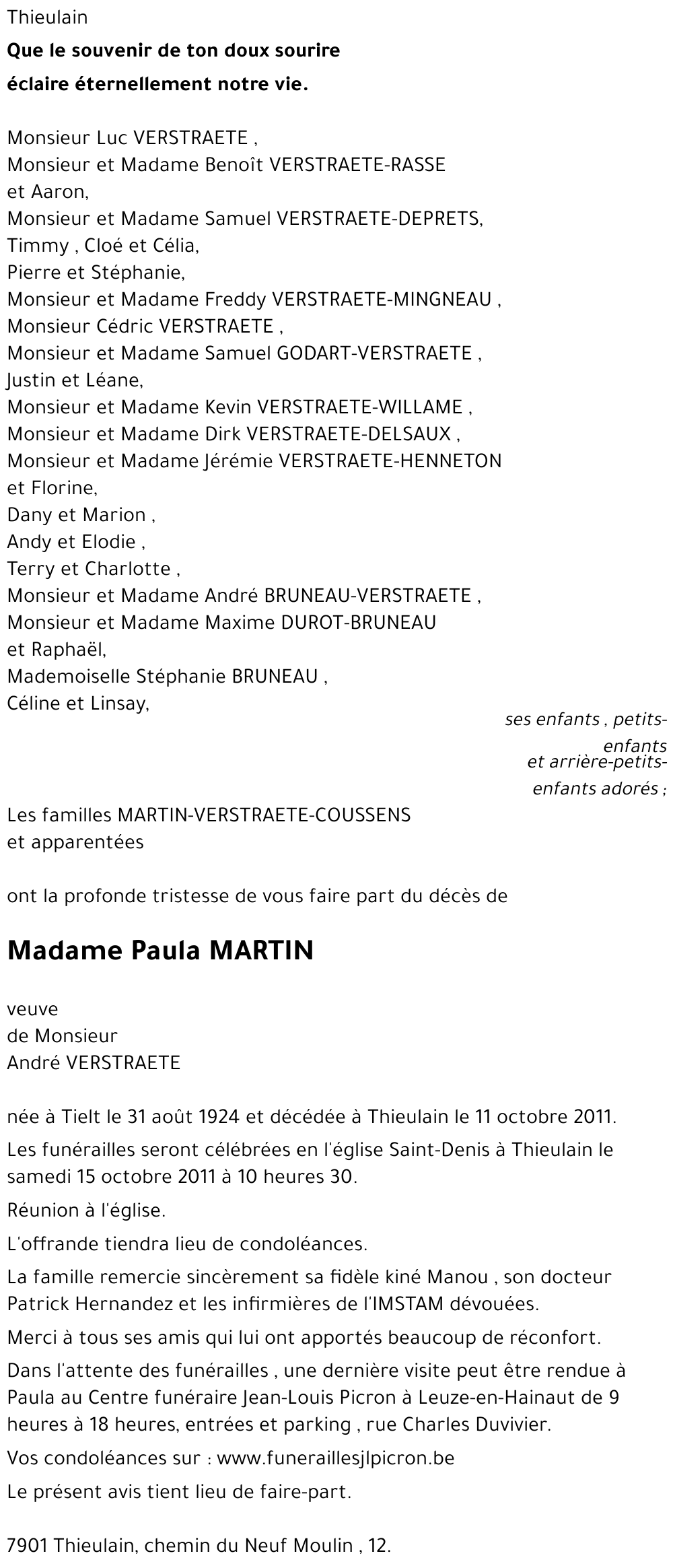 Thieulain

Que le souvenir de ton doux sourire

éclaire éternellement notre vie.

Monsieur Luc VERSTRAETE ,
Monsieur et Madame Benoît VERSTRAETE-RASSE
et Aaron,
Monsieur et Madame Samuel VERSTRAETE-DEPRETS,
Timmy , Cloé et Célia,
Pierre et Stéphanie,
Monsieur et Madame Freddy VERSTRAETE-MINGNEAU ,
Monsieur Cédric VERSTRAETE ,
Monsieur et Madame Samuel GODART-VERSTRAETE ,
Justin et Léane,
Monsieur et Madame Kevin VERSTRAETE-WILLAME ,
Monsieur et Madame Dirk VERSTRAETE-DELSAUX ,
Monsieur et Madame Jérémie VERSTRAETE-HENNETON
et Florine,
Dany et Marion ,
Andy et Elodie ,
Terry et Charlotte ,
Monsieur et Madame André BRUNEAU-VERSTRAETE ,
Monsieur et Madame Maxime DUROT-BRUNEAU
et Raphaël,
Mademoiselle Stéphanie BRUNEAU ,
Céline et Linsay,

ses enfants , petits-enfants
et arrière-petits-enfants adorés ;

Les familles MARTIN-VERSTRAETE-COUSSENS
et apparentées

ont la profonde tristesse de vous faire part du décès de

Madame Paula MARTIN

veuve
de Monsieur
André VERSTRAETE

née à Tielt le 31 août 1924 et décédée à Thieulain le 11 octobre 2011.

Les funérailles seront célébrées en l'église Saint-Denis à Thieulain le samedi 15 octobre 2011 à 10 heures 30.

Réunion à l'église.

L'offrande tiendra lieu de condoléances.

La famille remercie sincèrement sa fidèle kiné Manou , son docteur Patrick Hernandez et les infirmières de l'IMSTAM dévouées.

Merci à tous ses amis qui lui ont apportés beaucoup de réconfort.

Dans l'attente des funérailles , une dernière visite peut être rendue à Paula au Centre funéraire Jean-Louis Picron à Leuze-en-Hainaut de 9 heures à 18 heures, entrées et parking , rue Charles Duvivier.

Vos condoléances sur : www.funeraillesjlpicron.be

Le présent avis tient lieu de faire-part.

7901 Thieulain, chemin du Neuf Moulin , 12.